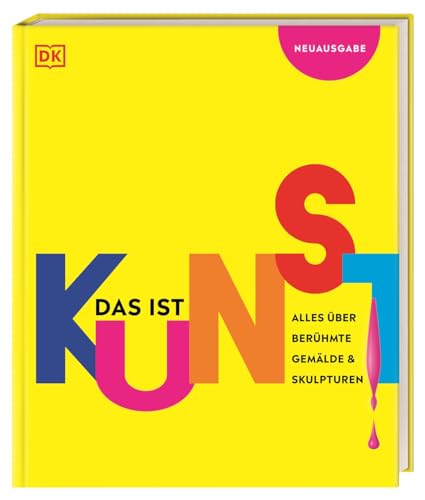 DK

NEUAUSGABE

DAS IST
KUNST

ALLES ÜBER
BERÜHMTE
GEMÄLDE &
SKULPTUREN